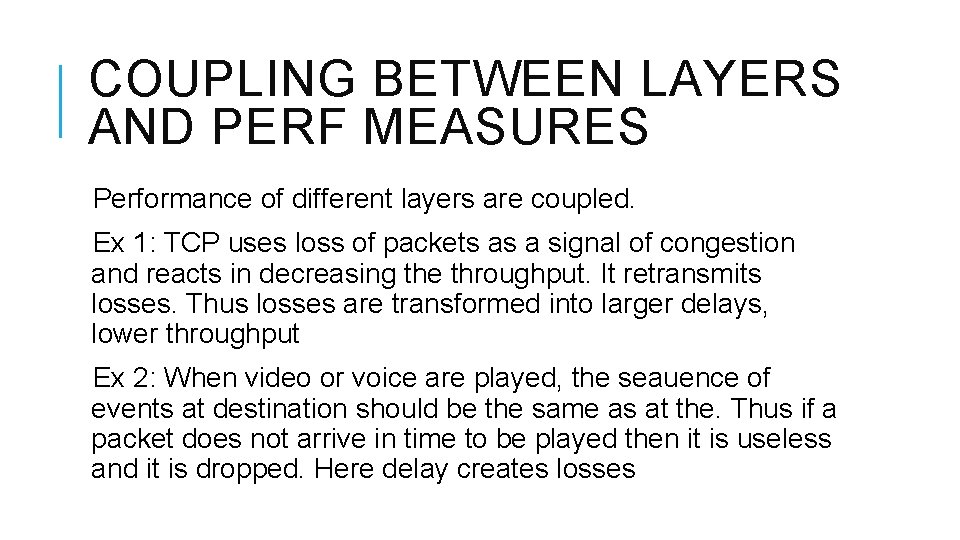 COUPLING BETWEEN LAYERS AND PERF MEASURES

Performance of different layers are coupled.

Ex 1: TCP uses loss of packets as a signal of congestion and reacts in decreasing the throughput. It retransmits losses. Thus losses are transformed into larger delays, lower throughput

Ex 2: When video or voice are played, the seauence of events at destination should be the same as at the. Thus if a packet does not arrive in time to be played then it is useless and it is dropped. Here delay creates losses